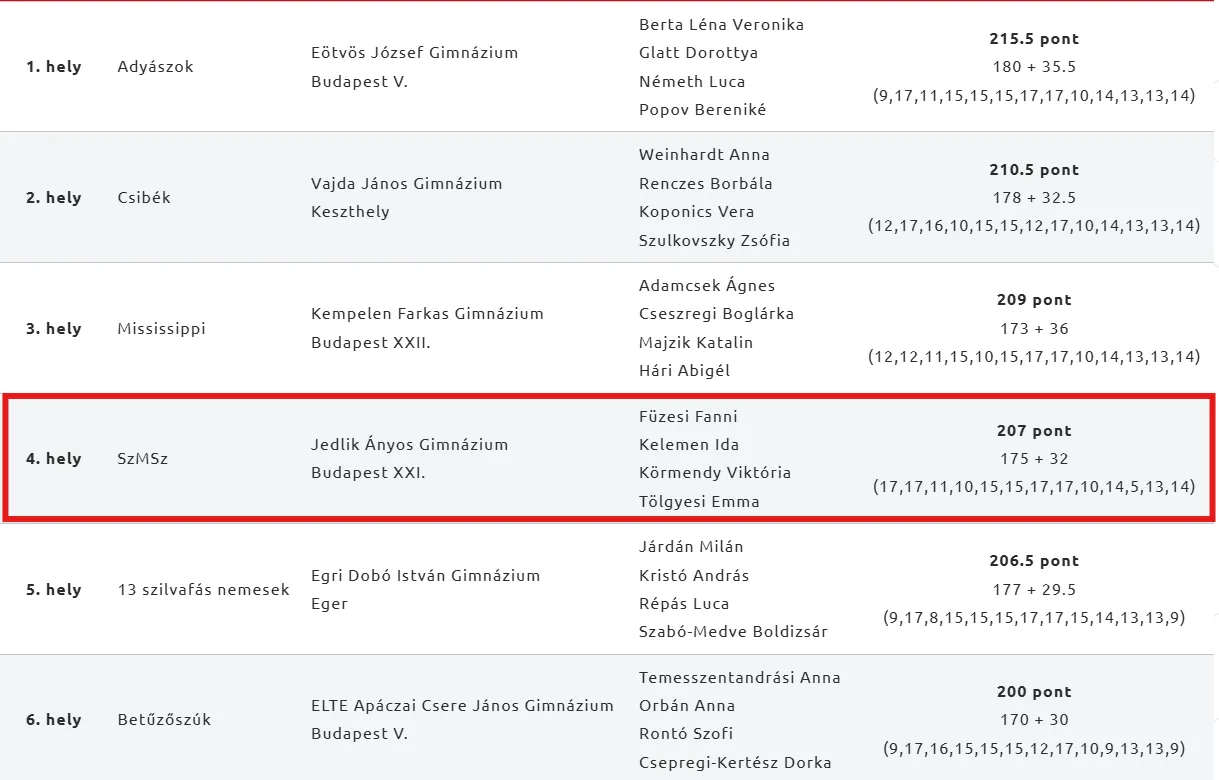 | | | | | |
|---|---|---|---|---|
| 1. hely | Adyászok | Eötvös József Gimnázium Budapest V. | Berta Léna Veronika Glatt Dorottya Németh Luca Popov Bereniké | 215.5 pont 180 + 35.5 (9,17,11,15,15,15,17,17,10,14,13,13,14) |
| 2. hely | Csibék | Vajda János Gimnázium Keszthely | Weinhardt Anna Renczes Borbála Koponics Vera Szulkovszky Zsófia | 210.5 pont 178 + 32.5 (12,17,16,10,15,15,12,17,10,14,13,13,14) |
| 3. hely | Mississippi | Kempelen Farkas Gimnázium Budapest XXII. | Adamcsek Ágnes Cseszregi Boglárka Majzik Katalin Hári Abigél | 209 pont 173 + 36 (12,12,11,15,10,15,17,17,10,14,13,13,14) |
| 4. hely | SzMSz | Jedlik Ányos Gimnázium Budapest XXI. | Füzesi Fanni Kelemen Ida Körmendy Viktória Tölgyesi Emma | 207 pont 175 + 32 (17,17,11,10,15,15,17,17,10,14,5,13,14) |
| 5. hely | 13 szilvafás nemesek | Egri Dobó István Gimnázium Eger | Járdán Milán Kristó András Répás Luca Szabó-Medve Boldizsár | 206.5 pont 177 + 29.5 (9,17,8,15,15,15,17,17,15,14,13,13,9) |
| 6. hely | Betűzőszúk | ELTE Apáczai Csere János Gimnázium Budapest V. | Temesszentandrási Anna Orbán Anna Rontó Szofi Csepregi-Kertész Dorka | 200 pont 170 + 30 (9,17,16,15,15,15,12,17,10,9,13,13,9) |